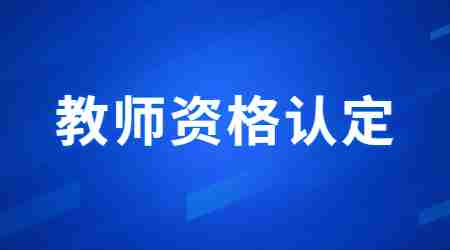 教师资格认定